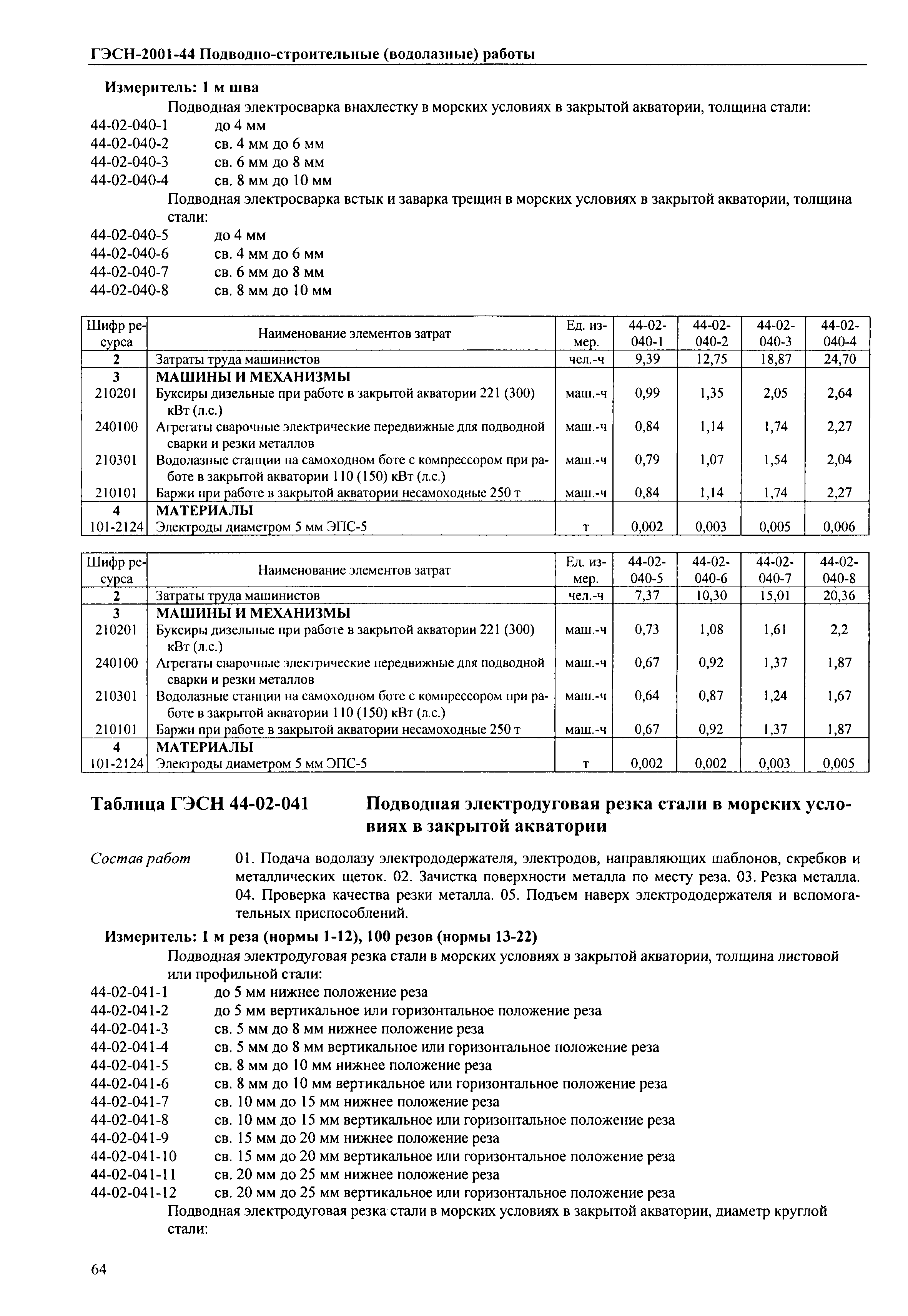 ГЭСН-2001-44 Подводно-строительные (водолазные) работы

Измеритель: 1 м шва

Подводная электросварка внахлестку в морских условиях в закрытой акватории, толщина стали:

44-02-040-1 до 4 мм
44-02-040-2 св. 4 мм до 6 мм
44-02-040-3 св. 6 мм до 8 мм
44-02-040-4 св. 8 мм до 10 мм

Подводная электросварка встык и заварка трещин в морских условиях в закрытой акватории, толщина стали:

44-02-040-5 до 4 мм
44-02-040-6 св. 4 мм до 6 мм
44-02-040-7 св. 6 мм до 8 мм
44-02-040-8 св. 8 мм до 10 мм

| Шифр ресурса | Наименование элементов затрат | Ед. измер. | 44-02-040-1 | 44-02-040-2 | 44-02-040-3 | 44-02-040-4 |
|---|---|---|---|---|---|---|
| 2 | Затраты труда машинистов | чел.-ч | 9,39 | 12,75 | 18,87 | 24,70 |
| 3 | МАШИНЫ И МЕХАНИЗМЫ | | | | | |
| 210201 | Буксиры дизельные при работе в закрытой акватории 221 (300) кВт (л.с.) | маш.-ч | 0,99 | 1,35 | 2,05 | 2,64 |
| 240100 | Агрегаты сварочные электрические передвижные для подводной сварки и резки металлов | маш.-ч | 0,84 | 1,14 | 1,74 | 2,27 |
| 210301 | Водолазные станции на самоходном боте с компрессором при работе в закрытой акватории 110 (150) кВт (л.с.) | маш.-ч | 0,79 | 1,07 | 1,54 | 2,04 |
| 210101 | Баржи при работе в закрытой акватории несамоходные 250 т | маш.-ч | 0,84 | 1,14 | 1,74 | 2,27 |
| 4 | МАТЕРИАЛЫ | | | | | |
| 101-2124 | Электроды диаметром 5 мм ЭПС-5 | т | 0,002 | 0,003 | 0,005 | 0,006 |

| Шифр ресурса | Наименование элементов затрат | Ед. измер. | 44-02-040-5 | 44-02-040-6 | 44-02-040-7 | 44-02-040-8 |
|---|---|---|---|---|---|---|
| 2 | Затраты труда машинистов | чел.-ч | 7,37 | 10,30 | 15,01 | 20,36 |
| 3 | МАШИНЫ И МЕХАНИЗМЫ | | | | | |
| 210201 | Буксиры дизельные при работе в закрытой акватории 221 (300) кВт (л.с.) | маш.-ч | 0,73 | 1,08 | 1,61 | 2,2 |
| 240100 | Агрегаты сварочные электрические передвижные для подводной сварки и резки металлов | маш.-ч | 0,67 | 0,92 | 1,37 | 1,87 |
| 210301 | Водолазные станции на самоходном боте с компрессором при работе в закрытой акватории 110 (150) кВт (л.с.) | маш.-ч | 0,64 | 0,87 | 1,24 | 1,67 |
| 210101 | Баржи при работе в закрытой акватории несамоходные 250 т | маш.-ч | 0,67 | 0,92 | 1,37 | 1,87 |
| 4 | МАТЕРИАЛЫ | | | | | |
| 101-2124 | Электроды диаметром 5 мм ЭПС-5 | т | 0,002 | 0,002 | 0,003 | 0,005 |

Таблица ГЭСН 44-02-041 Подводная электродуговая резка стали в морских условиях в закрытой акватории

Состав работ 01. Подача водолазу электрододержателя, электродов, направляющих шаблонов, скребков и металлических щеток. 02. Зачистка поверхности металла по месту реза. 03. Резка металла. 04. Проверка качества резки металла. 05. Подъем наверх электрододержателя и вспомогательных приспособлений.

Измеритель: 1 м реза (нормы 1-12), 100 резов (нормы 13-22)

Подводная электродуговая резка стали в морских условиях в закрытой акватории, толщина листовой или профильной стали:

44-02-041-1 до 5 мм нижнее положение реза
44-02-041-2 до 5 мм вертикальное или горизонтальное положение реза
44-02-041-3 св. 5 мм до 8 мм нижнее положение реза
44-02-041-4 св. 5 мм до 8 мм вертикальное или горизонтальное положение реза
44-02-041-5 св. 8 мм до 10 мм нижнее положение реза
44-02-041-6 св. 8 мм до 10 мм вертикальное или горизонтальное положение реза
44-02-041-7 св. 10 мм до 15 мм нижнее положение реза
44-02-041-8 св. 10 мм до 15 мм вертикальное или горизонтальное положение реза
44-02-041-9 св. 15 мм до 20 мм нижнее положение реза
44-02-041-10 св. 15 мм до 20 мм вертикальное или горизонтальное положение реза
44-02-041-11 св. 20 мм до 25 мм нижнее положение реза
44-02-041-12 св. 20 мм до 25 мм вертикальное или горизонтальное положение реза

Подводная электродуговая резка стали в морских условиях в закрытой акватории, диаметр круглой стали:

64